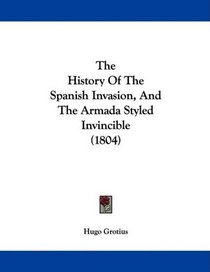 The History Of The Spanish Invasion, And The Armada Styled Invincible (1804)

Hugo Grotius